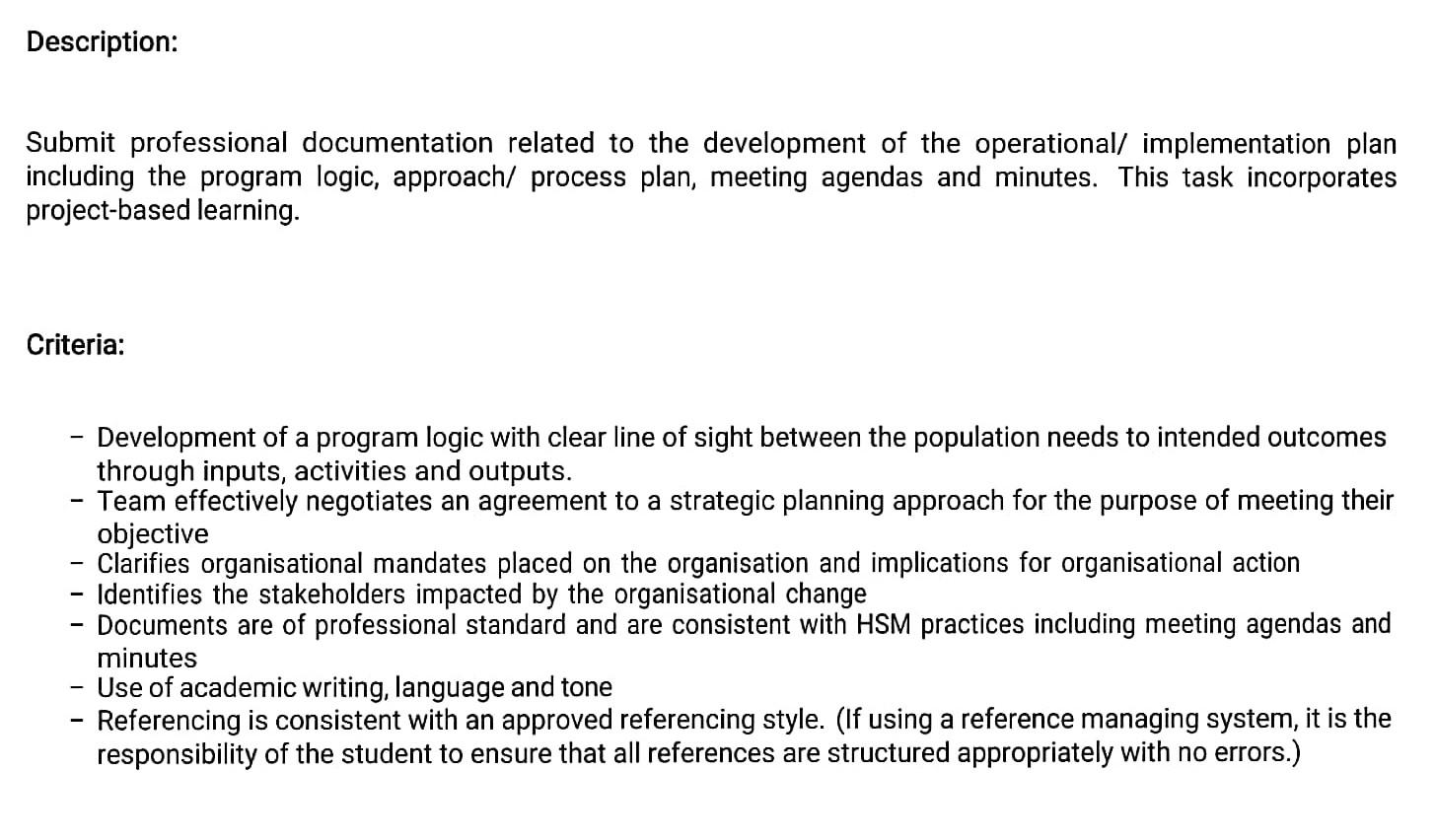 Description:

Submit professional documentation related to the development of the operational/ implementation plan including the program logic, approach/ process plan, meeting agendas and minutes. This task incorporates project-based learning.

Criteria:

- Development of a program logic with clear line of sight between the population needs to intended outcomes through inputs, activities and outputs.
- Team effectively negotiates an agreement to a strategic planning approach for the purpose of meeting their objective
- Clarifies organisational mandates placed on the organisation and implications for organisational action
- Identifies the stakeholders impacted by the organisational change
- Documents are of professional standard and are consistent with HSM practices including meeting agendas and minutes
- Use of academic writing, language and tone
- Referencing is consistent with an approved referencing style. (If using a reference managing system, it is the responsibility of the student to ensure that all references are structured appropriately with no errors.)